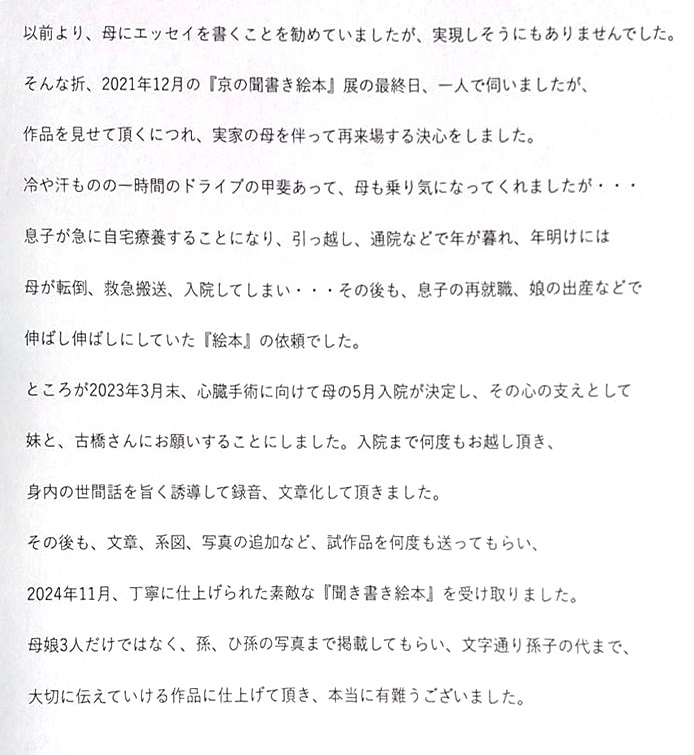 以前より、母にエッセイを書くことを勧めていましたが、実現しそうにもありませんでした。

そんな折、2021年12月の『京の聞書き絵本』展の最終日、一人で伺いましたが、

作品を見せて頂くにつれ、実家の母を伴って再来場する決心をしました。

冷や汗ものの一時間のドライブの甲斐あって、母も乗り気になってくれましたが・・・

息子が急に自宅療養することになり、引っ越し、通院などで年が暮れ、年明けには

母が転倒、救急搬送、入院してしまい・・・その後も、息子の再就職、娘の出産などで

伸ばし伸ばしにしていた『絵本』の依頼でした。

ところが2023年3月末、心臓手術に向けて母の5月入院が決定し、その心の支えとして

妹と、古橋さんにお願いすることにしました。入院まで何度もお越し頂き、

身内の世間話を旨く誘導して録音、文章化して頂きました。

その後も、文章、系図、写真の追加など、試作品を何度も送ってもらい、

2024年11月、丁寧に仕上げられた素敵な『聞き書き絵本』を受け取りました。

母娘3人だけではなく、孫、ひ孫の写真まで掲載してもらい、文字通り孫子の代まで、

大切に伝えていける作品に仕上げて頂き、本当に有難うございました。